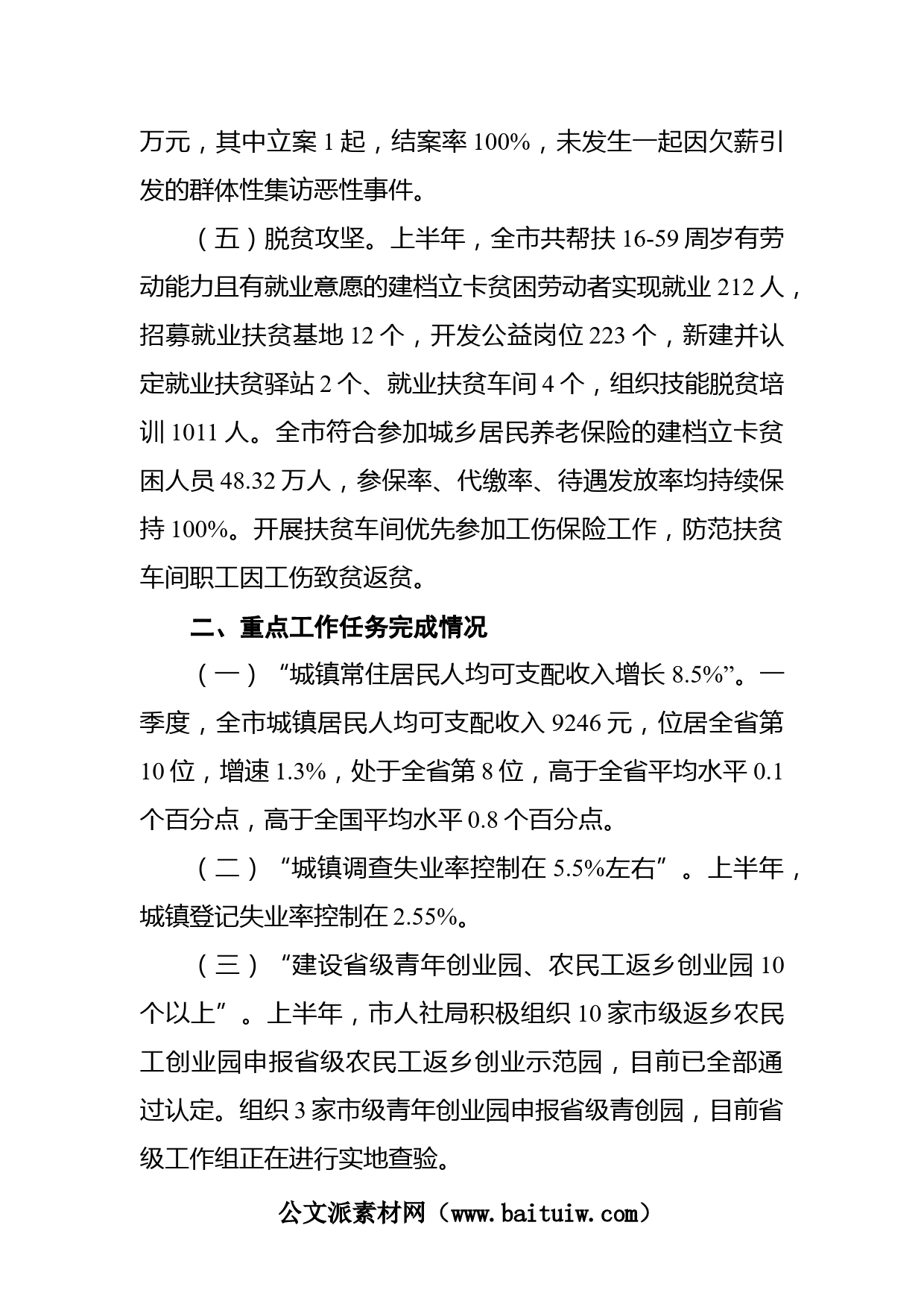 万元，其中立案 1 起，结案率 100%，未发生一起因欠薪引发的群体性集访恶性事件。

（五）脱贫攻坚。上半年，全市共帮扶 16-59 周岁有劳动能力且有就业意愿的建档立卡贫困劳动者实现就业 212 人，招募就业扶贫基地 12 个，开发公益岗位 223 个，新建并认定就业扶贫驿站 2 个、就业扶贫车间 4 个，组织技能脱贫培训 1011 人。全市符合参加城乡居民养老保险的建档立卡贫困人员 48.32 万人，参保率、代缴率、待遇发放率均持续保持 100%。开展扶贫车间优先参加工伤保险工作，防范扶贫车间职工因工伤致贫返贫。

二、重点工作任务完成情况

（一）“城镇常住居民人均可支配收入增长 8.5%”。一季度，全市城镇居民人均可支配收入 9246 元，位居全省第 10 位，增速 1.3%，处于全省第 8 位，高于全省平均水平 0.1 个百分点，高于全国平均水平 0.8 个百分点。

（二）“城镇调查失业率控制在 5.5%左右”。上半年，城镇登记失业率控制在 2.55%。

（三）“建设省级青年创业园、农民工返乡创业园 10 个以上”。上半年，市人社局积极组织 10 家市级返乡农民工创业园申报省级农民工返乡创业示范园，目前已全部通过认定。组织 3 家市级青年创业园申报省级青创园，目前省级工作组正在进行实地查验。

公文派素材网（www.baituiw.com）